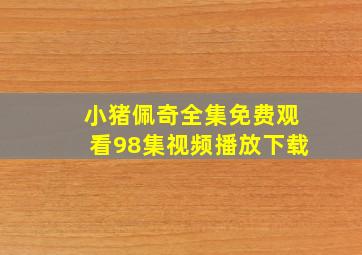 小猪佩奇全集免费观看98集视频播放下载